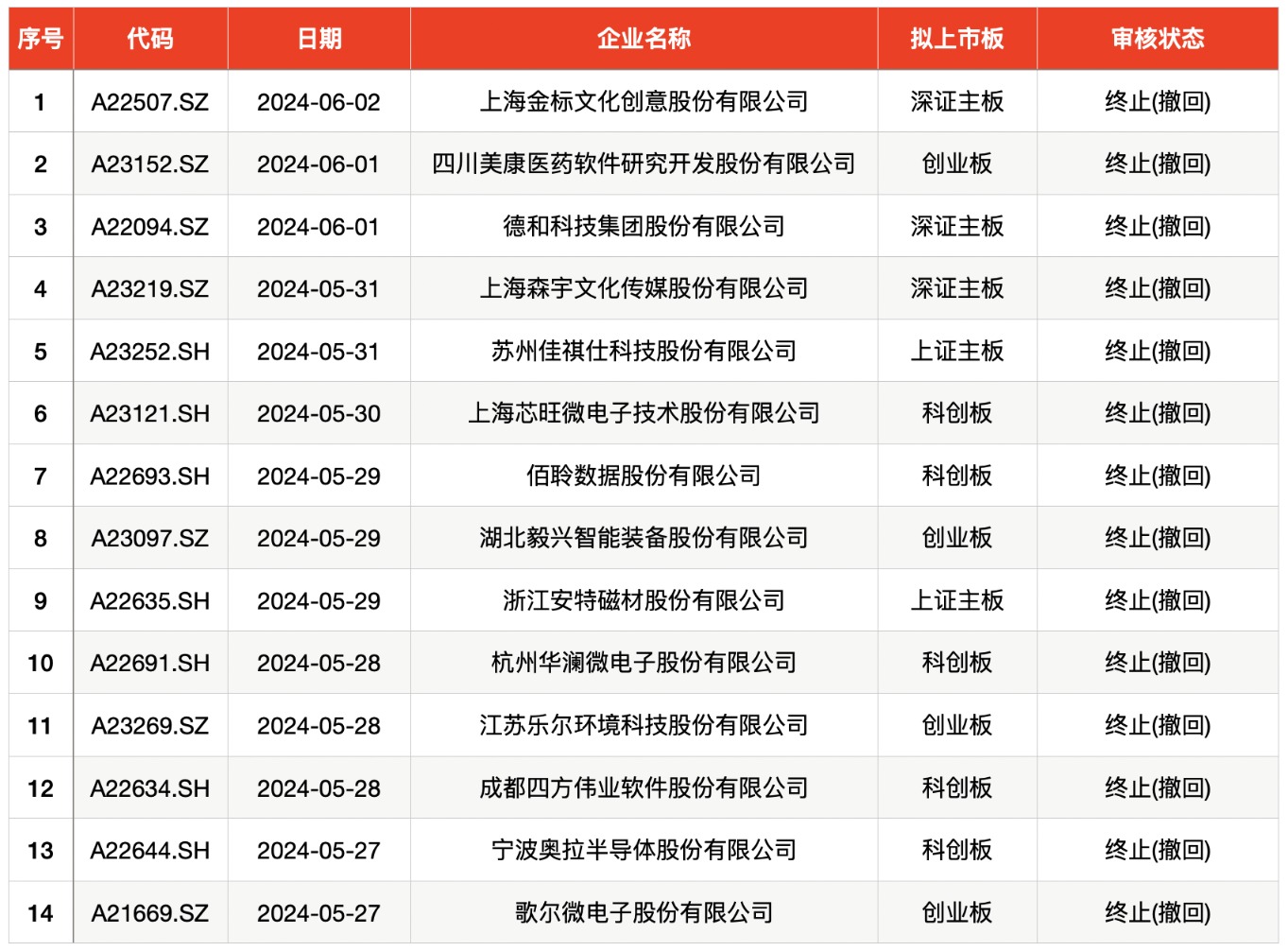 | 序号 | 代码 | 日期 | 企业名称 | 拟上市板 | 审核状态 |
|---|---|---|---|---|---|
| 1 | A22507.SZ | 2024-06-02 | 上海金标文化创意股份有限公司 | 深证主板 | 终止(撤回) |
| 2 | A23152.SZ | 2024-06-01 | 四川美康医药软件研究开发股份有限公司 | 创业板 | 终止(撤回) |
| 3 | A22094.SZ | 2024-06-01 | 德和科技集团股份有限公司 | 深证主板 | 终止(撤回) |
| 4 | A23219.SZ | 2024-05-31 | 上海森宇文化传媒股份有限公司 | 深证主板 | 终止(撤回) |
| 5 | A23252.SH | 2024-05-31 | 苏州佳祺仕科技股份有限公司 | 上证主板 | 终止(撤回) |
| 6 | A23121.SH | 2024-05-30 | 上海芯旺微电子技术股份有限公司 | 科创板 | 终止(撤回) |
| 7 | A22693.SH | 2024-05-29 | 佰聆数据股份有限公司 | 科创板 | 终止(撤回) |
| 8 | A23097.SZ | 2024-05-29 | 湖北毅兴智能装备股份有限公司 | 创业板 | 终止(撤回) |
| 9 | A22635.SH | 2024-05-29 | 浙江安特磁材股份有限公司 | 上证主板 | 终止(撤回) |
| 10 | A22691.SH | 2024-05-28 | 杭州华澜微电子股份有限公司 | 科创板 | 终止(撤回) |
| 11 | A23269.SZ | 2024-05-28 | 江苏乐尔环境科技股份有限公司 | 创业板 | 终止(撤回) |
| 12 | A22634.SH | 2024-05-28 | 成都四方伟业软件股份有限公司 | 科创板 | 终止(撤回) |
| 13 | A22644.SH | 2024-05-27 | 宁波奥拉半导体股份有限公司 | 科创板 | 终止(撤回) |
| 14 | A21669.SZ | 2024-05-27 | 歌尔微电子股份有限公司 | 创业板 | 终止(撤回) |